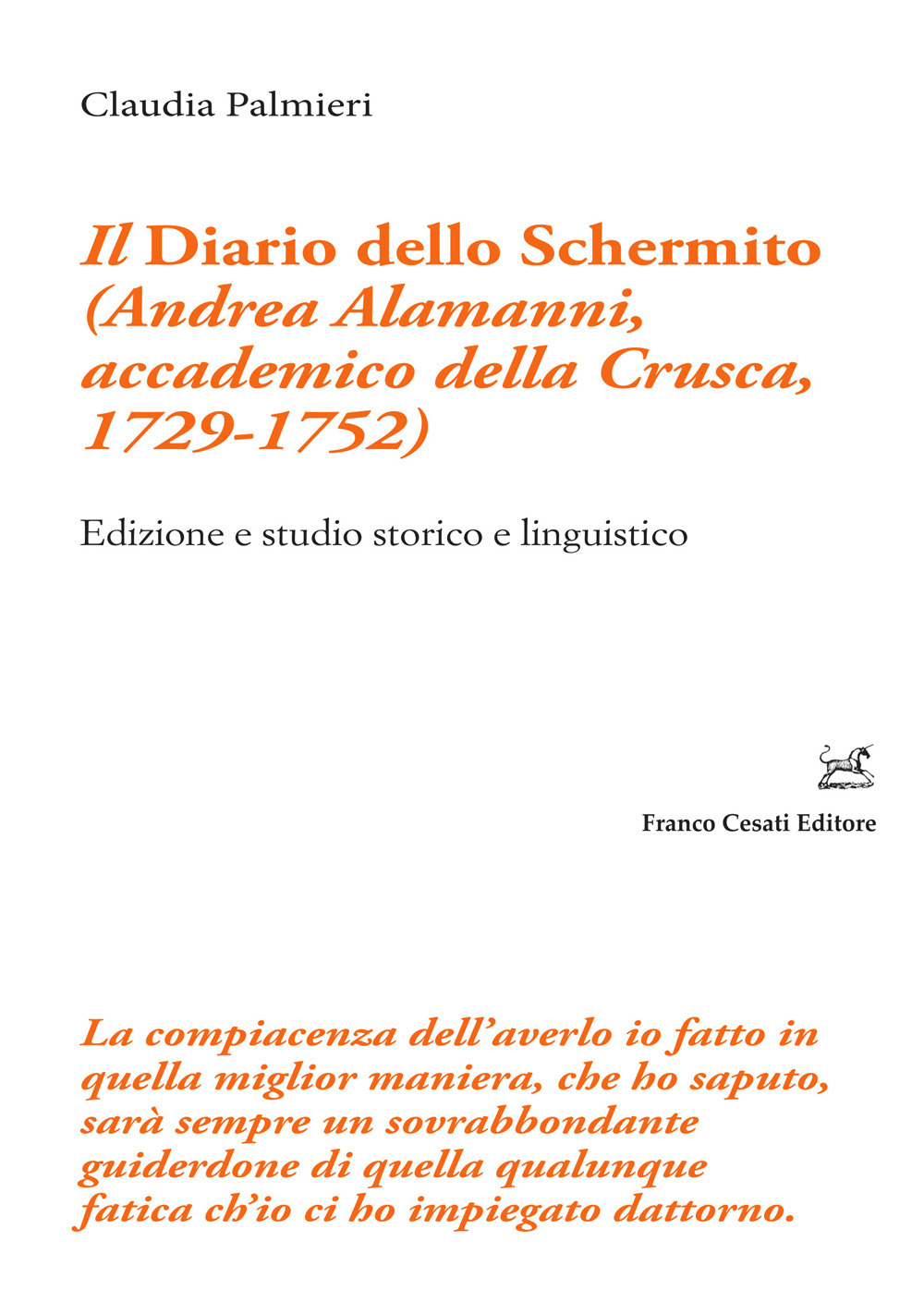 Claudia Palmieri

Il Diario dello Schermito (Andrea Alamanni, accademico della Crusca, 1729-1752)

Edizione e studio storico e linguistico

Franco Cesati Editore

La compiacenza dell'averlo io fatto in quella miglior maniera, che ho saputo, sarà sempre un sovrabbondante guiderdone di quella qualunque fatica ch'io ci ho impiegato dattorno.